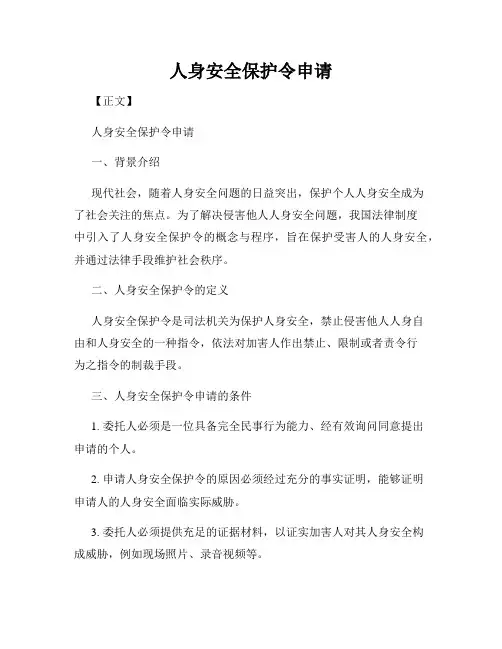 人身安全保护令申请

【正文】

人身安全保护令申请

一、背景介绍

现代社会，随着人身安全问题的日益突出，保护个人人身安全成为了社会关注的焦点。为了解决侵害他人人身安全问题，我国法律制度中引入了人身安全保护令的概念与程序，旨在保护受害人的人身安全，并通过法律手段维护社会秩序。

二、人身安全保护令的定义

人身安全保护令是司法机关为保护人身安全，禁止侵害他人人身自由和人身安全的一种指令，依法对加害人作出禁止、限制或者责令行为之指令的制裁手段。

三、人身安全保护令申请的条件

1. 委托人必须是一位具备完全民事行为能力、经有效询问同意提出申请的个人。

2. 申请人身安全保护令的原因必须经过充分的事实证明，能够证明申请人的人身安全面临实际威胁。

3. 委托人必须提供充足的证据材料，以证实加害人对其人身安全构成威胁，例如现场照片、录音视频等。